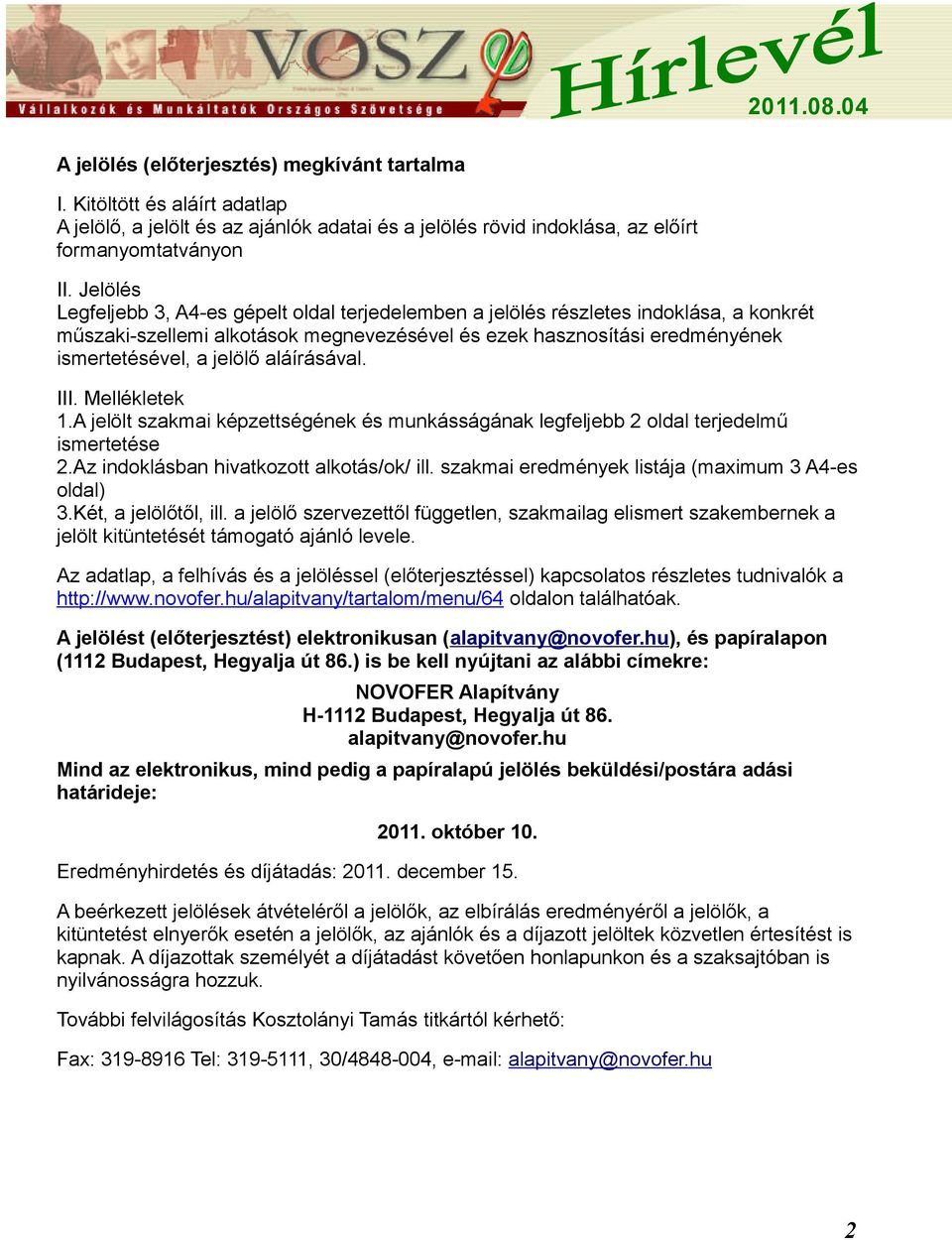 VOSZ
Vállalkozók és Munkáltatók Országos Szövetsége
Hírlevél
2011.08.04

A jelölés (előterjesztés) megkívánt tartalma

I. Kitöltött és aláírt adatlap
A jelölő, a jelölt és az ajánlók adatai és a jelölés rövid indoklása, az előírt formanyomtatványon

II. Jelölés
Legfeljebb 3, A4-es gépelt oldal terjedelemben a jelölés részletes indoklása, a konkrét műszaki-szellemi alkotások megnevezésével és ezek hasznosítási eredményének ismertetésével, a jelölő aláírásával.

III. Mellékletek
1.A jelölt szakmai képzettségének és munkásságának legfeljebb 2 oldal terjedelmű ismertetése
2.Az indoklásban hivatkozott alkotás/ok/ ill. szakmai eredmények listája (maximum 3 A4-es oldal)
3.Két, a jelölőtől, ill. a jelölő szervezettől független, szakmailag elismert szakembernek a jelölt kitüntetését támogató ajánló levele.

Az adatlap, a felhívás és a jelöléssel (előterjesztéssel) kapcsolatos részletes tudnivalók a http://www.novofer.hu/alapitvany/tartalom/menu/64 oldalon találhatóak.

A jelölést (előterjesztést) elektronikusan (alapitvany@novofer.hu), és papíralapon (1112 Budapest, Hegyalja út 86.) is be kell nyújtani az alábbi címekre:

NOVOFER Alapítvány
H-1112 Budapest, Hegyalja út 86.
alapitvany@novofer.hu

Mind az elektronikus, mind pedig a papíralapú jelölés beküldési/postára adási határideje:

2011. október 10.

Eredményhirdetés és díjátadás: 2011. december 15.

A beérkezett jelölések átvételéről a jelölők, az elbírálás eredményéről a jelölők, a kitüntetést elnyerők esetén a jelölők, az ajánlók és a díjazott jelöltek közvetlen értesítést is kapnak. A díjazottak személyét a díjátadást követően honlapunkon és a szaksajtóban is nyilvánosságra hozzuk.

További felvilágosítás Kosztolányi Tamás titkártól kérhető:

Fax: 319-8916 Tel: 319-5111, 30/4848-004, e-mail: alapitvany@novofer.hu

2